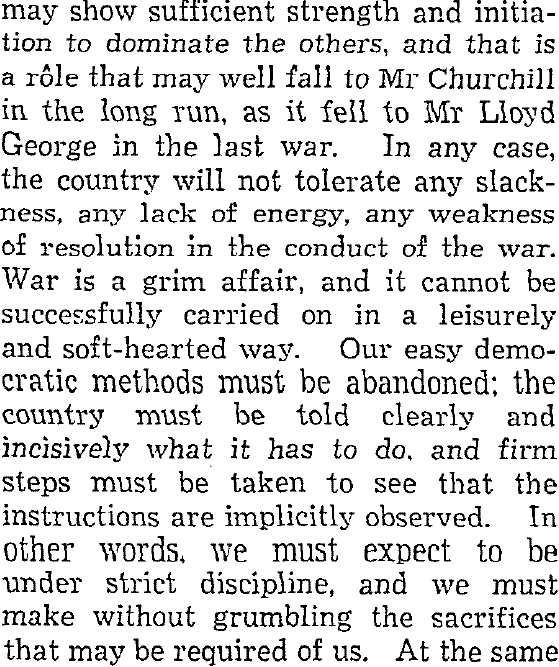 may show sufficient strength and initiation to dominate the others, and that is a rôle that may well fall to Mr Churchill in the long run, as it fell to Mr Lloyd George in the last war. In any case, the country will not tolerate any slackness, any lack of energy, any weakness of resolution in the conduct of the war. War is a grim affair, and it cannot be successfully carried on in a leisurely and soft-hearted way. Our easy democratic methods must be abandoned; the country must be told clearly and incisively what it has to do, and firm steps must be taken to see that the instructions are implicitly observed. In other words, we must expect to be under strict discipline, and we must make without grumbling the sacrifices that may be required of us. At the same